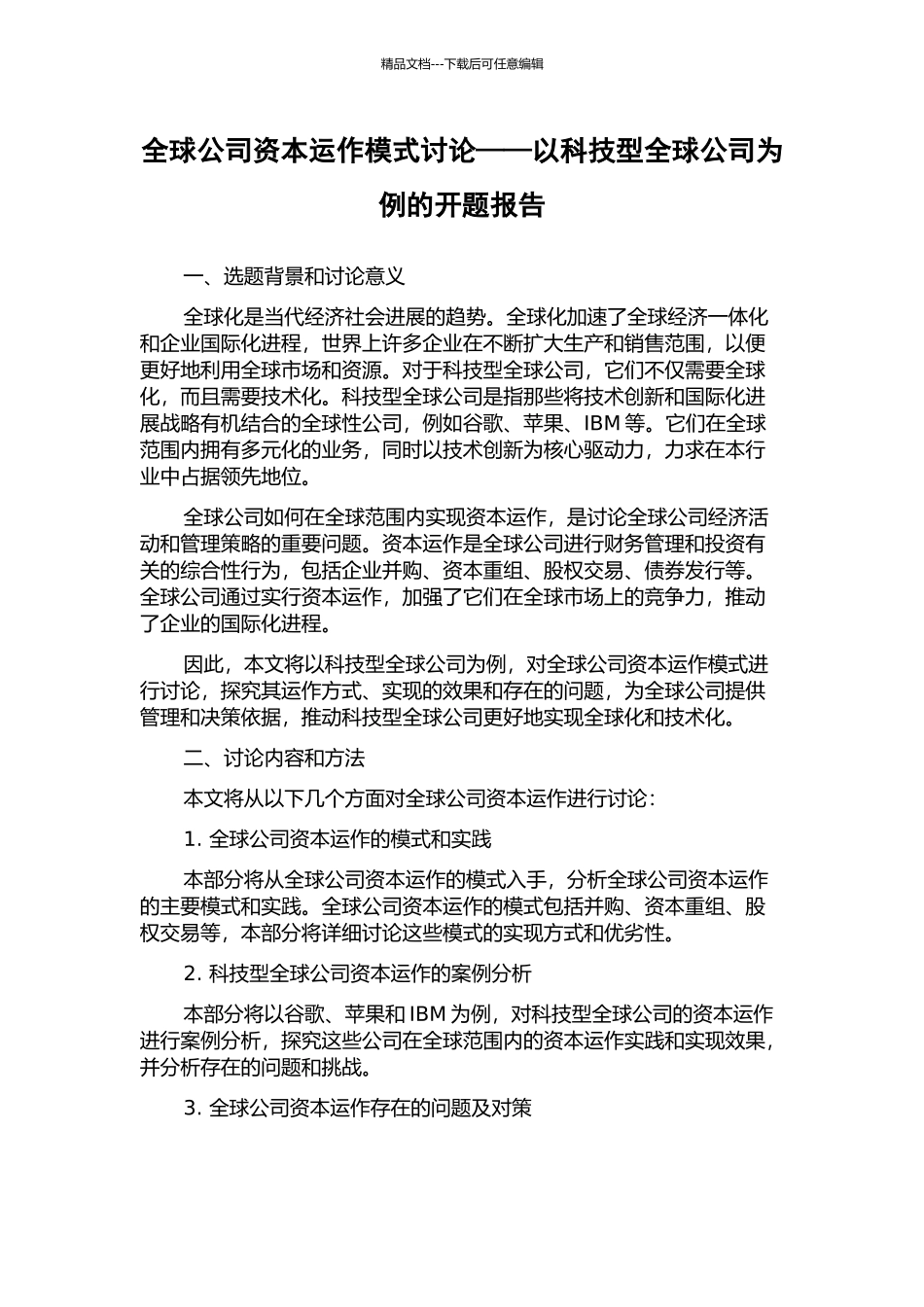 精品文档---下载后可任意编辑

全球公司资本运作模式讨论——以科技型全球公司为例的开题报告

一、选题背景和讨论意义

全球化是当代经济社会进展的趋势。全球化加速了全球经济一体化和企业国际化进程，世界上许多企业在不断扩大生产和销售范围，以便更好地利用全球市场和资源。对于科技型全球公司，它们不仅需要全球化，而且需要技术化。科技型全球公司是指那些将技术创新和国际化进展战略有机结合的全球性公司，例如谷歌、苹果、IBM 等。它们在全球范围内拥有多元化的业务，同时以技术创新为核心驱动力，力求在本行业中占据领先地位。

全球公司如何在全球范围内实现资本运作，是讨论全球公司经济活动和管理策略的重要问题。资本运作是全球公司进行财务管理和投资有关的综合性行为，包括企业并购、资本重组、股权交易、债券发行等。全球公司通过实行资本运作，加强了它们在全球市场上的竞争力，推动了企业的国际化进程。

因此，本文将以科技型全球公司为例，对全球公司资本运作模式进行讨论，探究其运作方式、实现的效果和存在的问题，为全球公司提供管理和决策依据，推动科技型全球公司更好地实现全球化和技术化。

二、讨论内容和方法

本文将从以下几个方面对全球公司资本运作进行讨论：

1. 全球公司资本运作的模式和实践

本部分将从全球公司资本运作的模式入手，分析全球公司资本运作的主要模式和实践。全球公司资本运作的模式包括并购、资本重组、股权交易等，本部分将详细讨论这些模式的实现方式和优劣性。

2. 科技型全球公司资本运作的案例分析

本部分将以谷歌、苹果和 IBM 为例，对科技型全球公司的资本运作进行案例分析，探究这些公司在全球范围内的资本运作实践和实现效果，并分析存在的问题和挑战。

3. 全球公司资本运作存在的问题及对策